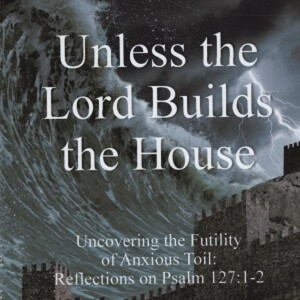 Unless the Lord Builds the House

Uncovering the Futility of Anxious Toil: Reflections on Psalm 127:1-2